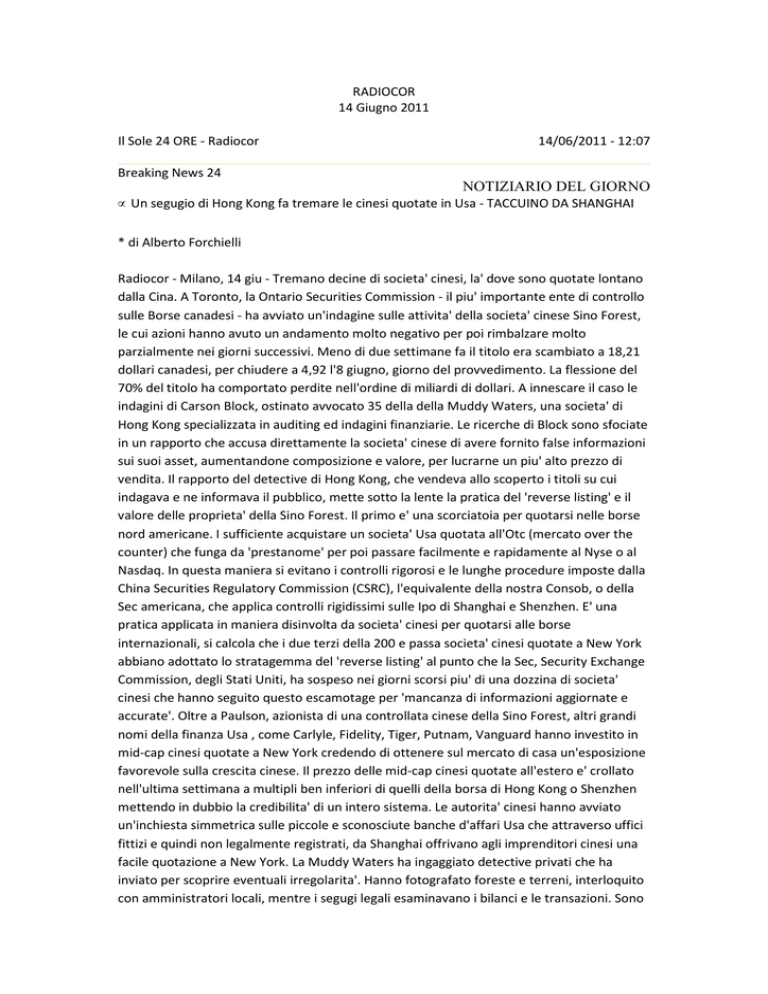 RADIOCOR
14 Giugno 2011

Il Sole 24 ORE - Radiocor

14/06/2011 - 12:07

Breaking News 24

NOTIZIARIO DEL GIORNO

∝ Un segugio di Hong Kong fa tremare le cinesi quotate in Usa - TACCUINO DA SHANGHAI

* di Alberto Forchielli

Radiocor - Milano, 14 giu - Tremano decine di societa' cinesi, la' dove sono quotate lontano dalla Cina. A Toronto, la Ontario Securities Commission - il piu' importante ente di controllo sulle Borse canadesi - ha avviato un'indagine sulle attivita' della societa' cinese Sino Forest, le cui azioni hanno avuto un andamento molto negativo per poi rimbalzare molto parzialmente nei giorni successivi. Meno di due settimane fa il titolo era scambiato a 18,21 dollari canadesi, per chiudere a 4,92 l'8 giugno, giorno del provvedimento. La flessione del 70% del titolo ha comportato perdite nell'ordine di miliardi di dollari. A innescare il caso le indagini di Carson Block, ostinato avvocato 35 della della Muddy Waters, una societa' di Hong Kong specializzata in auditing ed indagini finanziarie. Le ricerche di Block sono sfociate in un rapporto che accusa direttamente la societa' cinese di avere fornito false informazioni sui suoi asset, aumentandone composizione e valore, per lucrarne un piu' alto prezzo di vendita. Il rapporto del detective di Hong Kong, che vendeva allo scoperto i titoli su cui indagava e ne informava il pubblico, mette sotto la lente la pratica del 'reverse listing' e il valore delle proprieta' della Sino Forest. Il primo e' una scorciatoia per quotarsi nelle borse nord americane. I sufficiente acquistare un societa' Usa quotata all'Otc (mercato over the counter) che funga da 'prestanome' per poi passare facilmente e rapidamente al Nyse o al Nasdaq. In questa maniera si evitano i controlli rigorosi e le lunghe procedure imposte dalla China Securities Regulatory Commission (CSRC), l'equivalente della nostra Consob, o della Sec americana, che applica controlli rigidissimi sulle Ipo di Shanghai e Shenzhen. E' una pratica applicata in maniera disinvolta da societa' cinesi per quotarsi alle borse internazionali, si calcola che i due terzi della 200 e passa societa' cinesi quotate a New York abbiano adottato lo stratagemma del 'reverse listing' al punto che la Sec, Security Exchange Commission, degli Stati Uniti, ha sospeso nei giorni scorsi piu' di una dozzina di societa' cinesi che hanno seguito questo escamotage per 'mancanza di informazioni aggiornate e accurate'. Oltre a Paulson, azionista di una controllata cinese della Sino Forest, altri grandi nomi della finanza Usa , come Carlyle, Fidelity, Tiger, Putnam, Vanguard hanno investito in mid-cap cinesi quotate a New York credendo di ottenere sul mercato di casa un'esposizione favorevole sulla crescita cinese. Il prezzo delle mid-cap cinesi quotate all'estero e' crollato nell'ultima settimana a multipli ben inferiori di quelli della borsa di Hong Kong o Shenzhen mettendo in dubbio la credibilita' di un intero sistema. Le autorita' cinesi hanno avviato un'inchiesta simmetrica sulle piccole e sconosciute banche d'affari Usa che attraverso uffici fittizi e quindi non legalmente registrati, da Shanghai offrivano agli imprenditori cinesi una facile quotazione a New York. La Muddy Waters ha ingaggiato detective privati che ha inviato per scoprire eventuali irregolarita'. Hanno fotografato foreste e terreni, interloquito con amministratori locali, mentre i segugi legali esaminavano i bilanci e le transazioni. Sono